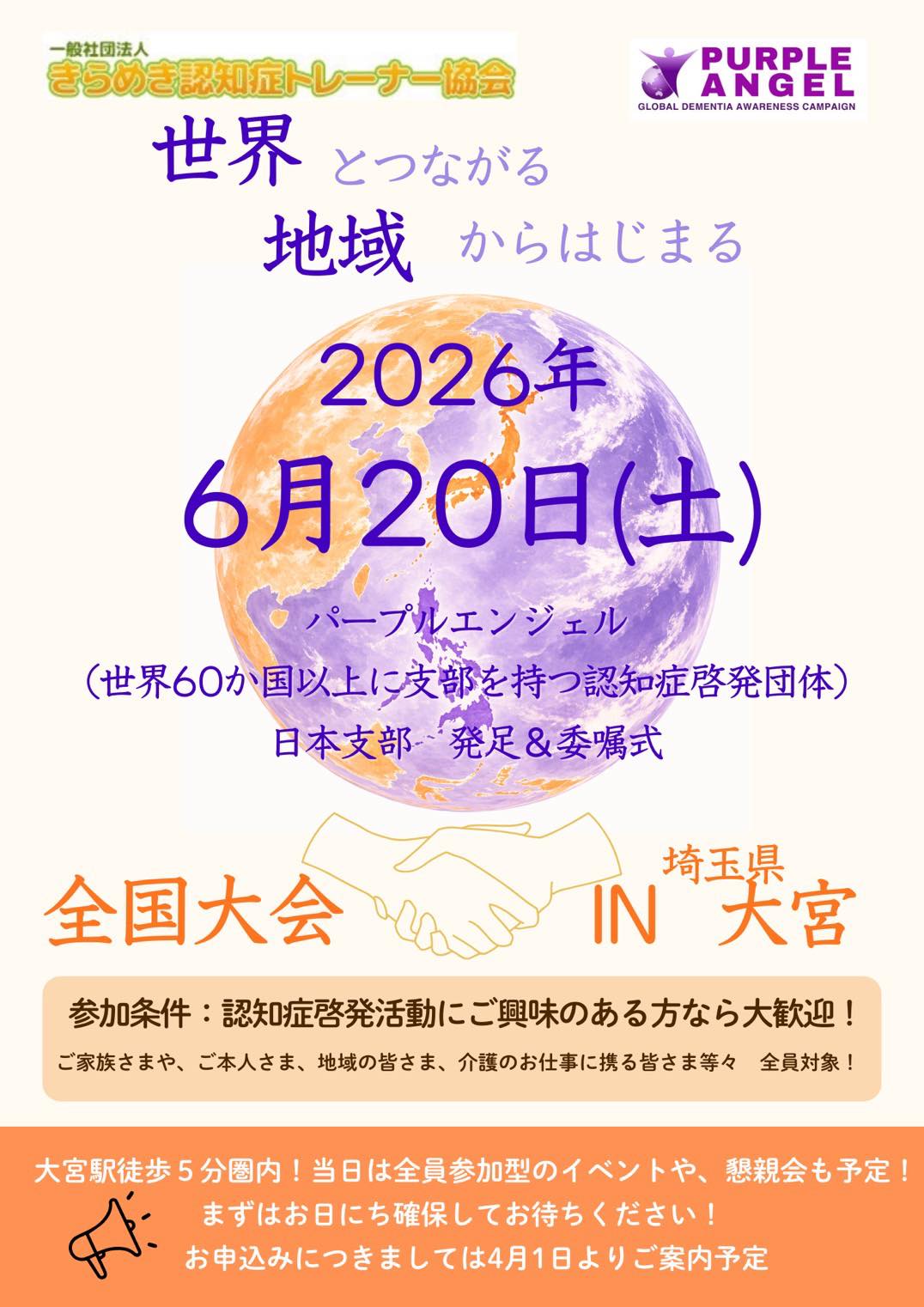 一般社団法人
きらめき認知症トレーナー協会

PURPLE ANGEL
GLOBAL DEMENTIA AWARENESS CAMPAIGN

世界 とつながる
地域 からはじまる

2026年
6月20日(土)

パープルエンジェル
（世界60か国以上に支部を持つ認知症啓発団体）
日本支部　発足＆委嘱式

全国大会 IN 埼玉県 大宮

参加条件：認知症啓発活動にご興味のある方なら大歓迎！
ご家族さまや、ご本人さま、地域の皆さま、介護のお仕事に携る皆さま等々　全員対象！

大宮駅徒歩５分圏内！当日は全員参加型のイベントや、懇親会も予定！
まずはお日にち確保してお待ちください！
お申込みにつきましては4月1日よりご案内予定